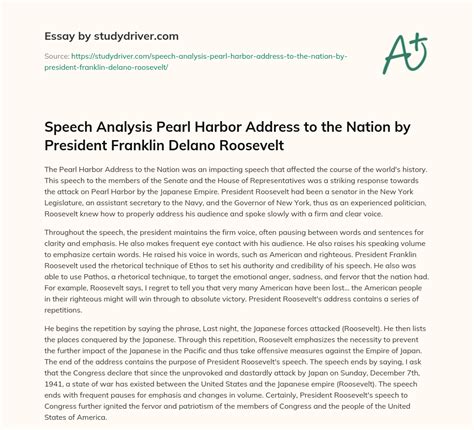 Essay by studydriver.com

Source: https://studydriver.com/speech-analysis-pearl-harbor-address-to-the-nation-by-president-franklin-delano-roosevelt/

A+

Speech Analysis Pearl Harbor Address to the Nation by President Franklin Delano Roosevelt

The Pearl Harbor Address to the Nation was an impacting speech that affected the course of the world's history. This speech to the members of the Senate and the House of Representatives was a striking response towards the attack on Pearl Harbor by the Japanese Empire. President Roosevelt had been a senator in the New York Legislature, an assistant secretary to the Navy, and the Governor of New York, thus as an experienced politician, Roosevelt knew how to properly address his audience and spoke slowly with a firm and clear voice.

Throughout the speech, the president maintains the firm voice, often pausing between words and sentences for clarity and emphasis. He also makes frequent eye contact with his audience. He also raises his speaking volume to emphasize certain words. He raised his voice in words, such as American and righteous. President Franklin Roosevelt used the rhetorical technique of Ethos to set his authority and credibility of his speech. He also was able to use Pathos, a rhetorical technique, to target the emotional anger, sadness, and fervor that the nation had. For example, Roosevelt says, I regret to tell you that very many American have been lost... the American people in their righteous might will win through to absolute victory. President Roosevelt's address contains a series of repetitions.

He begins the repetition by saying the phrase, Last night, the Japanese forces attacked (Roosevelt). He then lists the places conquered by the Japanese. Through this repetition, Roosevelt emphasizes the necessity to prevent the further impact of the Japanese in the Pacific and thus take offensive measures against the Empire of Japan. The end of the address contains the purpose of President Roosevelt's speech. The speech ends by saying, I ask that the Congress declare that since the unprovoked and dastardly attack by Japan on Sunday, December 7th, 1941, a state of war has existed between the United States and the Japanese empire (Roosevelt). The speech ends with frequent pauses for emphasis and changes in volume. Certainly, President Roosevelt's speech to Congress further ignited the fervor and patriotism of the members of Congress and the people of the United States of America.